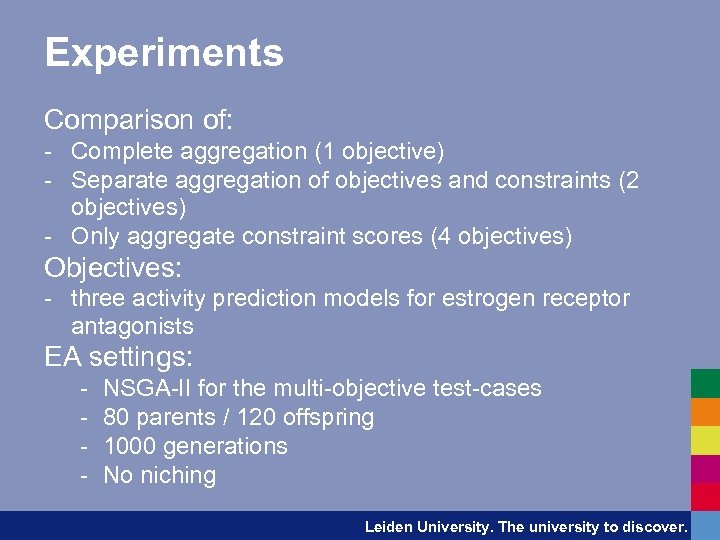 Experiments

Comparison of:

- Complete aggregation (1 objective)
- Separate aggregation of objectives and constraints (2 objectives)
- Only aggregate constraint scores (4 objectives)

Objectives:

- three activity prediction models for estrogen receptor antagonists

EA settings:

- NSGA-II for the multi-objective test-cases
- 80 parents / 120 offspring
- 1000 generations
- No niching

Leiden University. The university to discover.